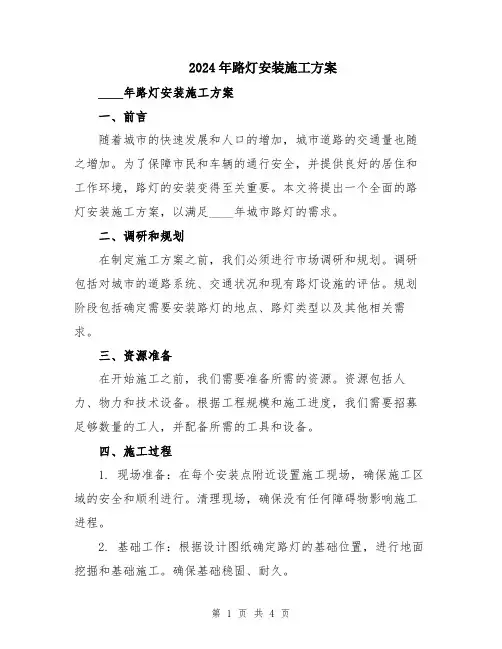 2024年路灯安装施工方案

____年路灯安装施工方案

一、前言

随着城市的快速发展和人口的增加，城市道路的交通量也随之增加。为了保障市民和车辆的通行安全，并提供良好的居住和工作环境，路灯的安装变得至关重要。本文将提出一个全面的路灯安装施工方案，以满足____年城市路灯的需求。

二、调研和规划

在制定施工方案之前，我们必须进行市场调研和规划。调研包括对城市的道路系统、交通状况和现有路灯设施的评估。规划阶段包括确定需要安装路灯的地点、路灯类型以及其他相关需求。

三、资源准备

在开始施工之前，我们需要准备所需的资源。资源包括人力、物力和技术设备。根据工程规模和施工进度，我们需要招募足够数量的工人，并配备所需的工具和设备。

四、施工过程

1. 现场准备：在每个安装点附近设置施工现场，确保施工区域的安全和顺利进行。清理现场，确保没有任何障碍物影响施工进程。

2. 基础工作：根据设计图纸确定路灯的基础位置，进行地面挖掘和基础施工。确保基础稳固、耐久。

第 1 页 共 4 页